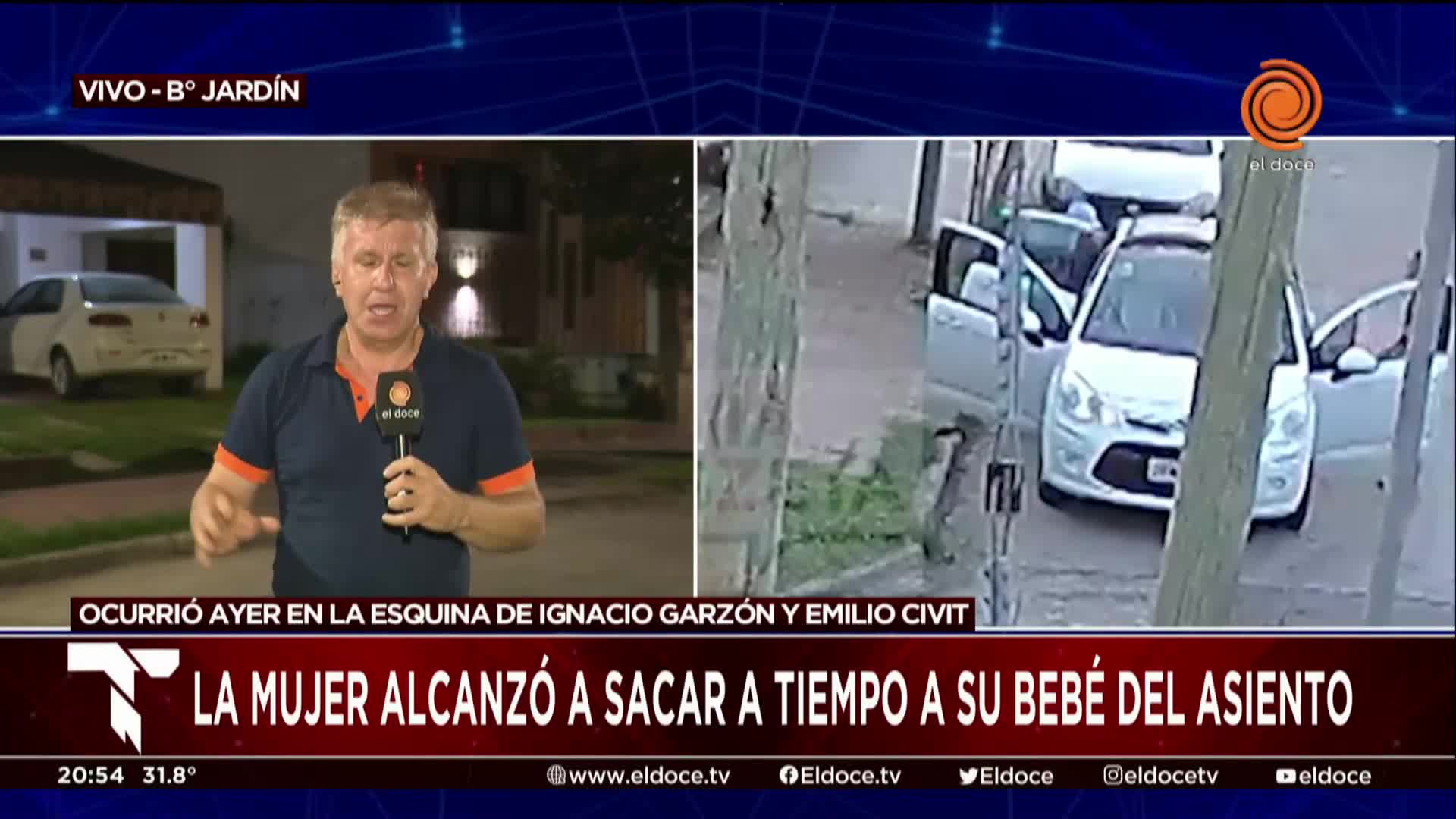 VIVO - Bº JARDÍN

el doce

el doce

OCURRIÓ AYER EN LA ESQUINA DE IGNACIO GARZÓN Y EMILIO CIVIT

LA MUJER ALCANZÓ A SACAR A TIEMPO A SU BEBÉ DEL ASIENTO

20:54 31.8°

www.eldoce.tv Eldoce.tv Eldoce eldocetv eldoce